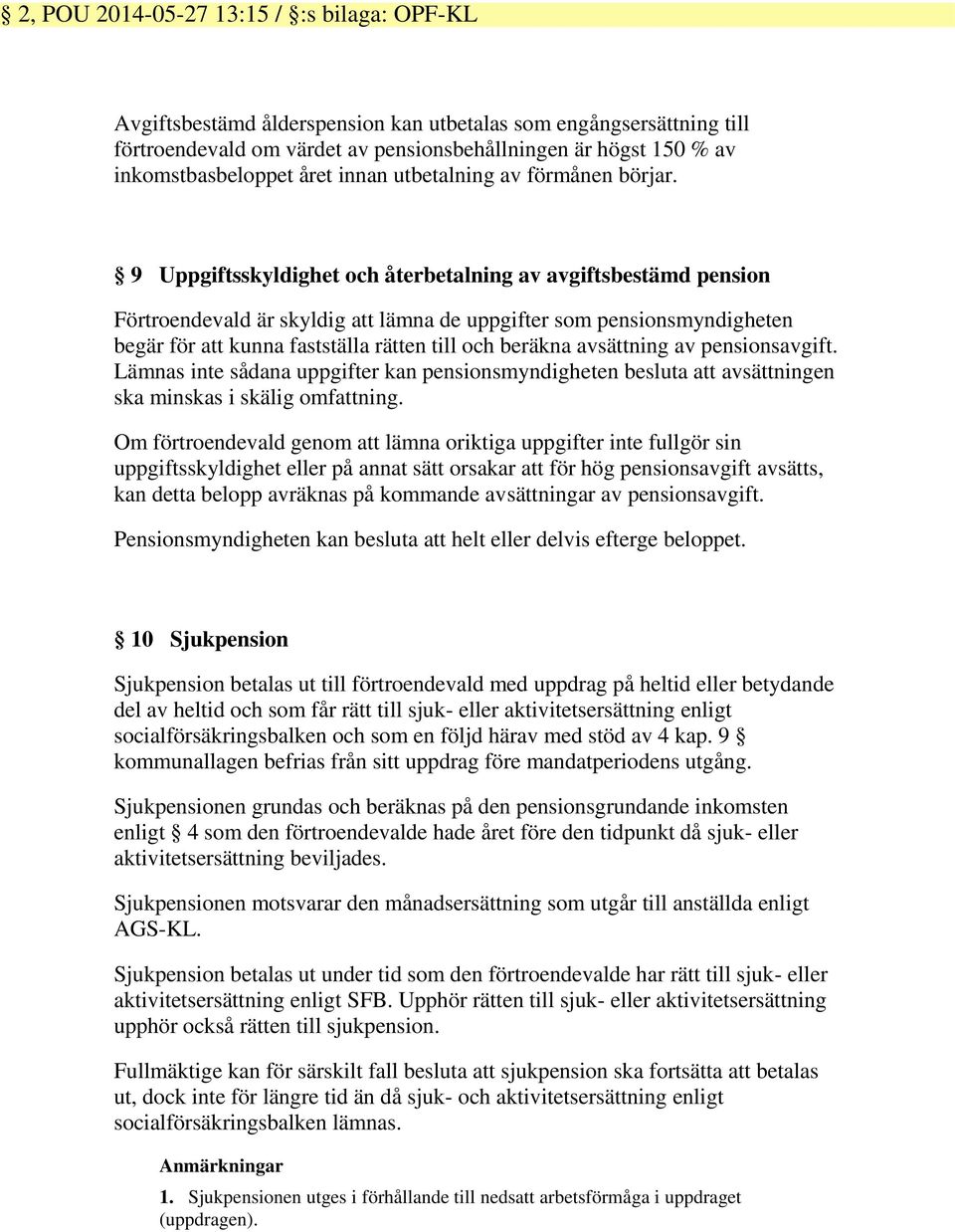 § 2, POU 2014-05-27 13:15 / §:s bilaga: OPF-KL

Avgiftsbestämd ålderspension kan utbetalas som engångsersättning till förtroendevald om värdet av pensionsbehållningen är högst 150 % av inkomstbasbeloppet året innan utbetalning av förmånen börjar.

§ 9 Uppgiftsskyldighet och återbetalning av avgiftsbestämd pension

Förtroendevald är skyldig att lämna de uppgifter som pensionsmyndigheten begär för att kunna fastställa rätten till och beräkna avsättning av pensionsavgift. Lämnas inte sådana uppgifter kan pensionsmyndigheten besluta att avsättningen ska minskas i skälig omfattning.

Om förtroendevald genom att lämna oriktiga uppgifter inte fullgör sin uppgiftsskyldighet eller på annat sätt orsakar att för hög pensionsavgift avsätts, kan detta belopp avräknas på kommande avsättningar av pensionsavgift.

Pensionsmyndigheten kan besluta att helt eller delvis efterge beloppet.

§ 10 Sjukpension

Sjukpension betalas ut till förtroendevald med uppdrag på heltid eller betydande del av heltid och som får rätt till sjuk- eller aktivitetsersättning enligt socialförsäkringsbalken och som en följd härav med stöd av 4 kap. 9 § kommunallagen befrias från sitt uppdrag före mandatperiodens utgång.

Sjukpensionen grundas och beräknas på den pensionsgrundande inkomsten enligt § 4 som den förtroendevalde hade året före den tidpunkt då sjuk- eller aktivitetsersättning beviljades.

Sjukpensionen motsvarar den månadsersättning som utgår till anställda enligt AGS-KL.

Sjukpension betalas ut under tid som den förtroendevalde har rätt till sjuk- eller aktivitetsersättning enligt SFB. Upphör rätten till sjuk- eller aktivitetsersättning upphör också rätten till sjukpension.

Fullmäktige kan för särskilt fall besluta att sjukpension ska fortsätta att betalas ut, dock inte för längre tid än då sjuk- och aktivitetsersättning enligt socialförsäkringsbalken lämnas.

Anmärkningar

1. Sjukpensionen utges i förhållande till nedsatt arbetsförmåga i uppdraget (uppdragen).